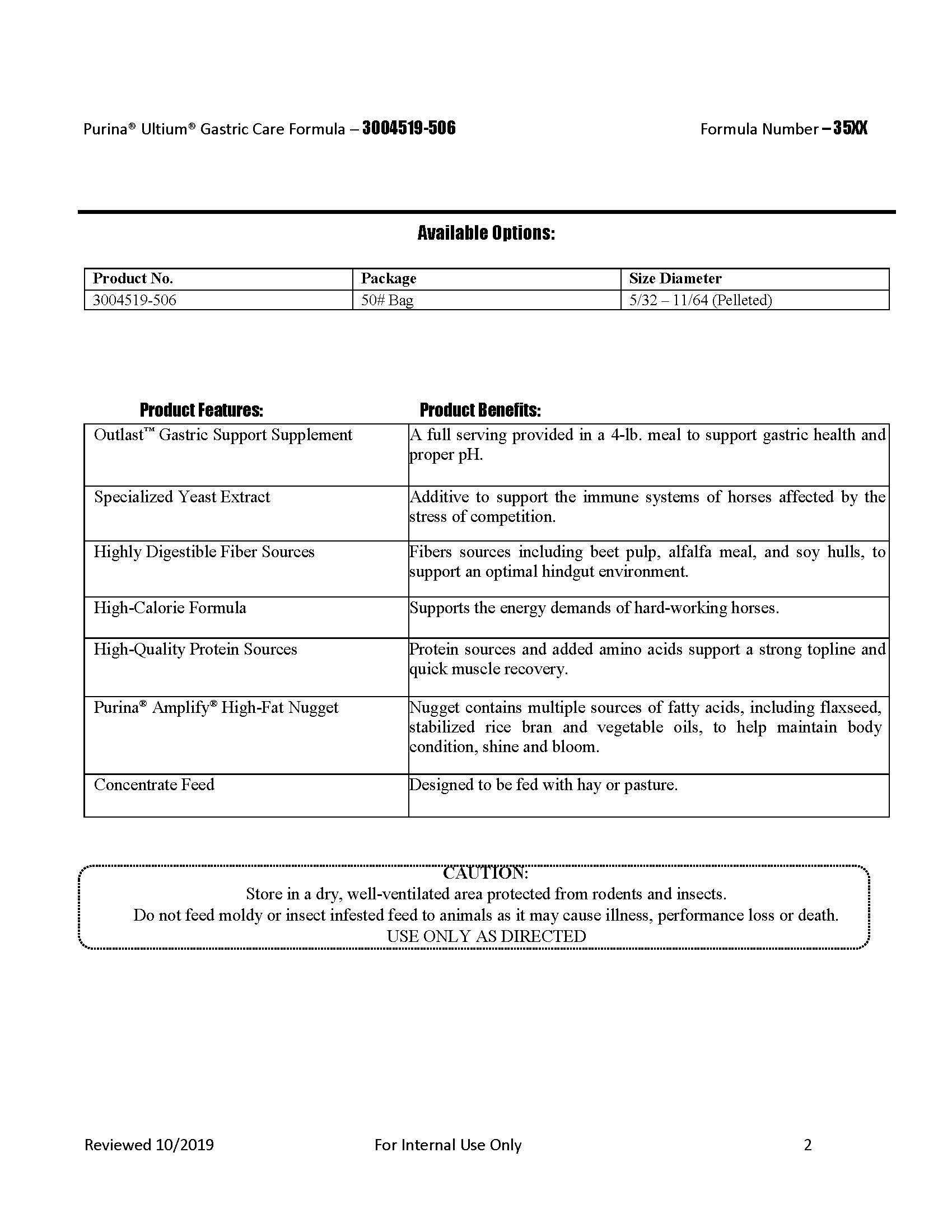 Purina® Ultium® Gastric Care Formula – 3004519-506

Formula Number – 35XX

Available Options:

| Product No. | Package | Size Diameter |
|---|---|---|
| 3004519-506 | 50# Bag | 5/32 – 11/64 (Pelleted) |

| Product Features: | Product Benefits: |
|---|---|
| Outlast™ Gastric Support Supplement | A full serving provided in a 4-lb. meal to support gastric health and proper pH. |
| Specialized Yeast Extract | Additive to support the immune systems of horses affected by the stress of competition. |
| Highly Digestible Fiber Sources | Fibers sources including beet pulp, alfalfa meal, and soy hulls, to support an optimal hindgut environment. |
| High-Calorie Formula | Supports the energy demands of hard-working horses. |
| High-Quality Protein Sources | Protein sources and added amino acids support a strong topline and quick muscle recovery. |
| Purina® Amplify® High-Fat Nugget | Nugget contains multiple sources of fatty acids, including flaxseed, stabilized rice bran and vegetable oils, to help maintain body condition, shine and bloom. |
| Concentrate Feed | Designed to be fed with hay or pasture. |

CAUTION:
Store in a dry, well-ventilated area protected from rodents and insects.
Do not feed moldy or insect infested feed to animals as it may cause illness, performance loss or death.
USE ONLY AS DIRECTED

Reviewed 10/2019

For Internal Use Only

2